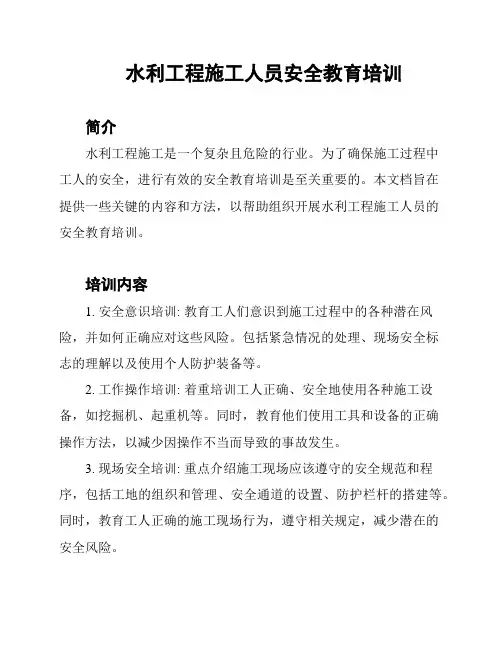 水利工程施工人员安全教育培训

简介

水利工程施工是一个复杂且危险的行业。为了确保施工过程中工人的安全，进行有效的安全教育培训是至关重要的。本文档旨在提供一些关键的内容和方法，以帮助组织开展水利工程施工人员的安全教育培训。

培训内容

1. 安全意识培训: 教育工人们意识到施工过程中的各种潜在风险，并如何正确应对这些风险。包括紧急情况的处理、现场安全标志的理解以及使用个人防护装备等。

2. 工作操作培训: 着重培训工人正确、安全地使用各种施工设备，如挖掘机、起重机等。同时，教育他们使用工具和设备的正确操作方法，以减少因操作不当而导致的事故发生。

3. 现场安全培训: 重点介绍施工现场应该遵守的安全规范和程序，包括工地的组织和管理、安全通道的设置、防护栏杆的搭建等。同时，教育工人正确的施工现场行为，遵守相关规定，减少潜在的安全风险。